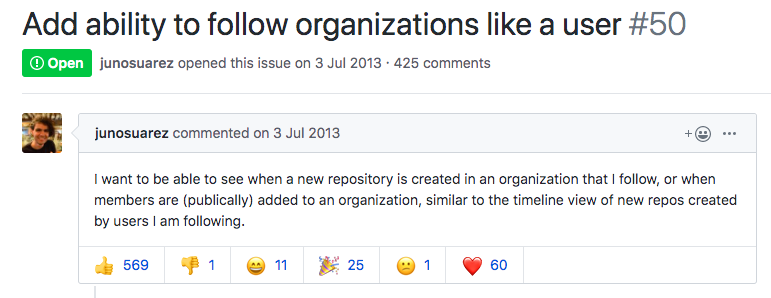 Add ability to follow organizations like a user #50

Open junosuarez opened this issue on 3 Jul 2013 · 425 comments

junosuarez commented on 3 Jul 2013

I want to be able to see when a new repository is created in an organization that I follow, or when members are (publically) added to an organization, similar to the timeline view of new repos created by users I am following.

👍 569 👎 1 😄 11 🎉 25 😕 1 ❤️ 60